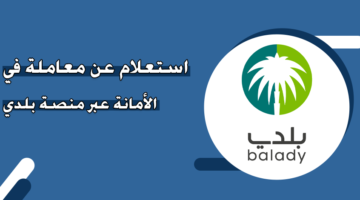 استعلام عن معاملة في الأمانة عبر منصة بلدي

بلدي
balady